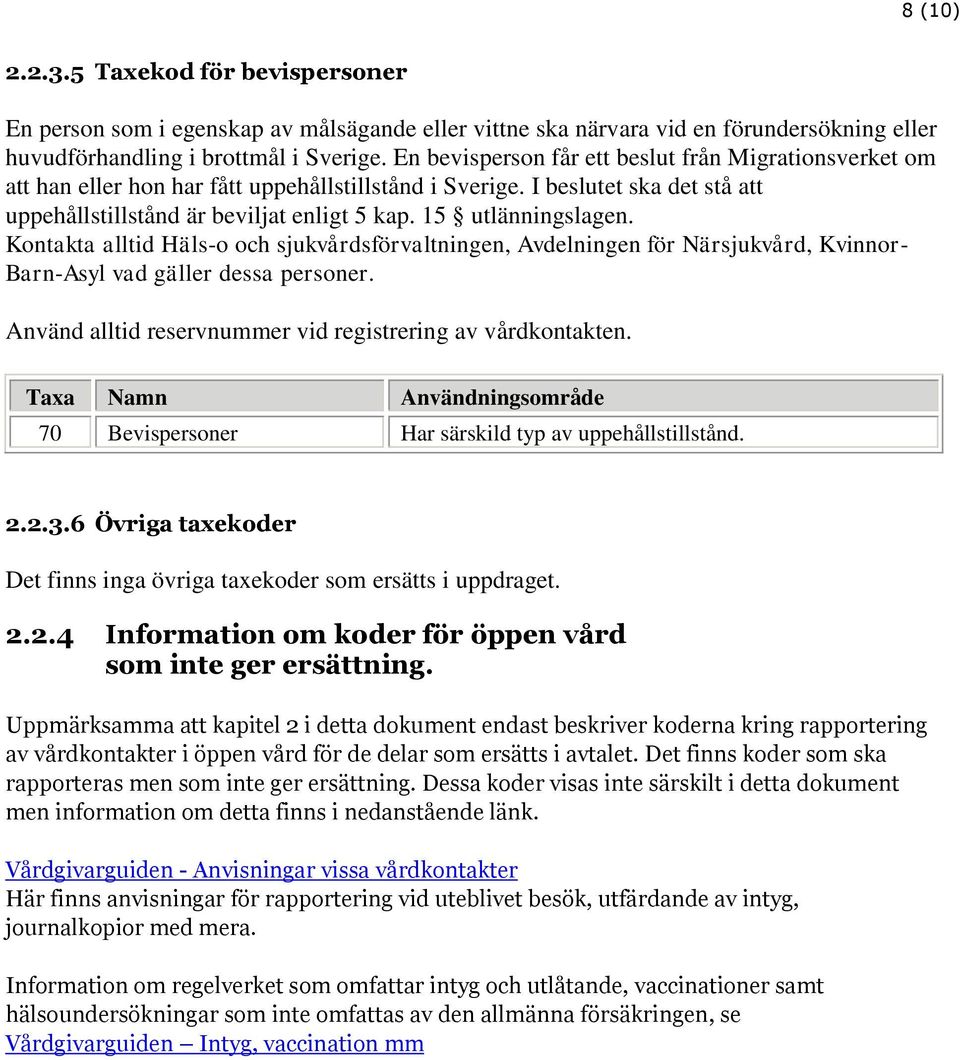 8 (10)

2.2.3.5 Taxekod för bevispersoner

En person som i egenskap av målsägande eller vittne ska närvara vid en förundersökning eller huvudförhandling i brottmål i Sverige. En bevisperson får ett beslut från Migrationsverket om att han eller hon har fått uppehållstillstånd i Sverige. I beslutet ska det stå att uppehållstillstånd är beviljat enligt 5 kap. 15 § utlänningslagen. Kontakta alltid Häls-o och sjukvårdsförvaltningen, Avdelningen för Närsjukvård, Kvinnor-Barn-Asyl vad gäller dessa personer.

Använd alltid reservnummer vid registrering av vårdkontakten.

| Taxa | Namn | Användningsområde |
|---|---|---|
| 70 | Bevispersoner | Har särskild typ av uppehållstillstånd. |

2.2.3.6 Övriga taxekoder

Det finns inga övriga taxekoder som ersätts i uppdraget.

2.2.4 Information om koder för öppen vård som inte ger ersättning.

Uppmärksamma att kapitel 2 i detta dokument endast beskriver koderna kring rapportering av vårdkontakter i öppen vård för de delar som ersätts i avtalet. Det finns koder som ska rapporteras men som inte ger ersättning. Dessa koder visas inte särskilt i detta dokument men information om detta finns i nedanstående länk.

Vårdgivarguiden - Anvisningar vissa vårdkontakter
Här finns anvisningar för rapportering vid uteblivet besök, utfärdande av intyg, journalkopior med mera.

Information om regelverket som omfattar intyg och utlåtande, vaccinationer samt hälsoundersökningar som inte omfattas av den allmänna försäkringen, se Vårdgivarguiden – Intyg, vaccination mm